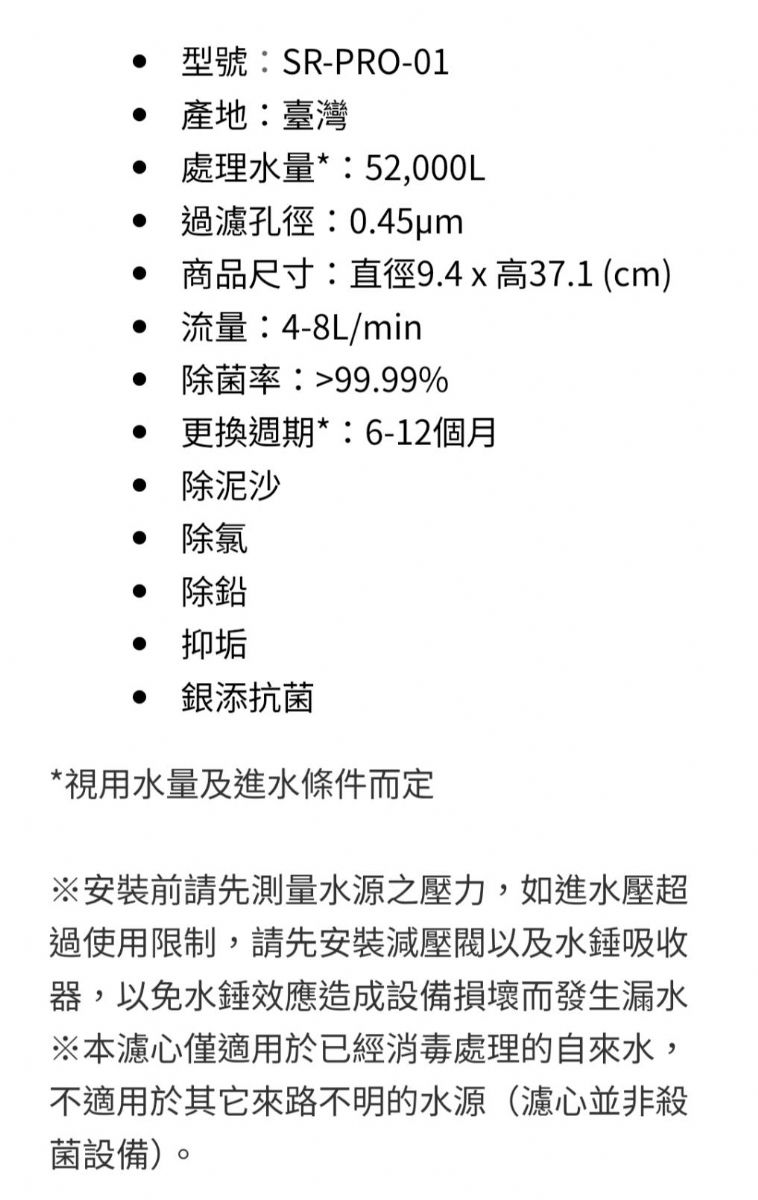 - 型號：SR-PRO-01
- 產地：臺灣
- 處理水量*：52,000L
- 過濾孔徑：0.45μm
- 商品尺寸：直徑9.4 x 高37.1 (cm)
- 流量：4-8L/min
- 除菌率：>99.99%
- 更換週期*：6-12個月
- 除泥沙
- 除氯
- 除鉛
- 抑垢
- 銀添抗菌

*視用水量及進水條件而定

※安裝前請先測量水源之壓力，如進水壓超過使用限制，請先安裝減壓閥以及水錘吸收器，以免水錘效應造成設備損壞而發生漏水
※本濾心僅適用於已經消毒處理的自來水，不適用於其它來路不明的水源（濾心並非殺菌設備）。